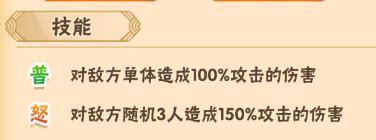 技能

普 对敌方单体造成100%攻击的伤害

怒 对敌方随机3人造成150%攻击的伤害